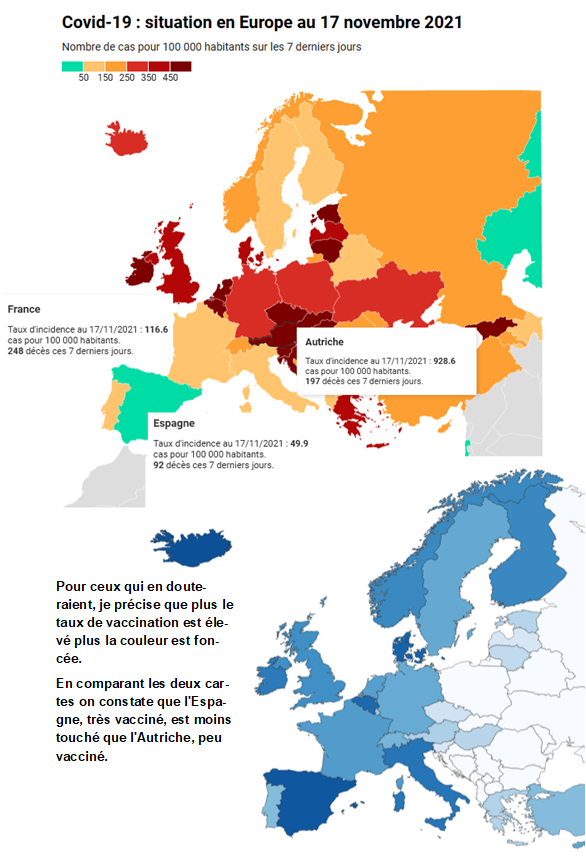 Covid-19 : situation en Europe au 17 novembre 2021

Nombre de cas pour 100 000 habitants sur les 7 derniers jours

50 150 250 350 450

France

Taux d'incidence au 17/11/2021 : 116.6 cas pour 100 000 habitants.
248 décès ces 7 derniers jours.

Autriche

Taux d'incidence au 17/11/2021 : 928.6 cas pour 100 000 habitants.
197 décès ces 7 derniers jours.

Espagne

Taux d'incidence au 17/11/2021 : 49.9 cas pour 100 000 habitants.
92 décès ces 7 derniers jours.

Pour ceux qui en douteraient, je précise que plus le taux de vaccination est élevé plus la couleur est foncée.

En comparant les deux cartes on constate que l'Espagne, très vacciné, est moins touché que l'Autriche, peu vacciné.